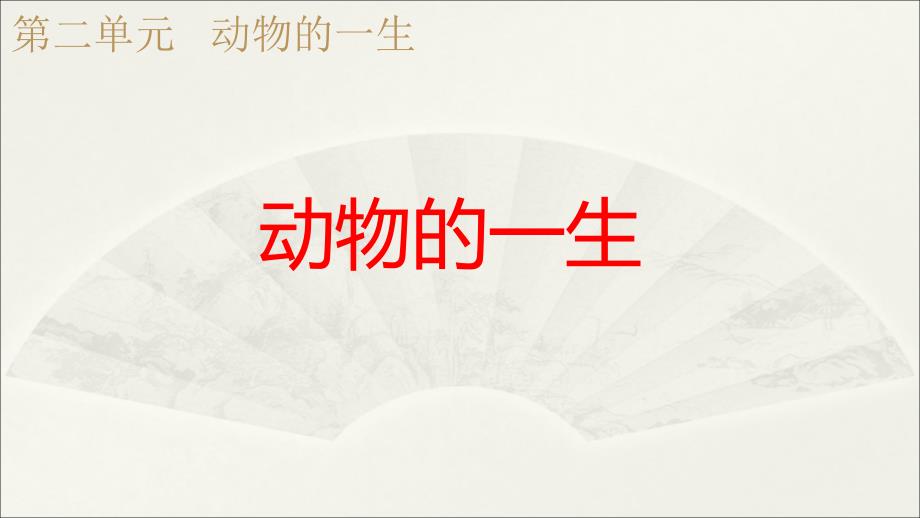 第二单元　动物的一生

动物的一生